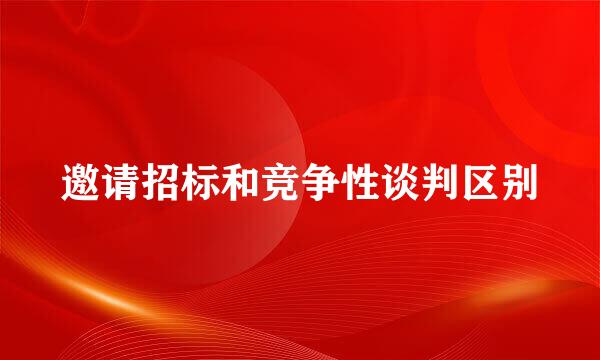 邀请招标和竞争性谈判区别